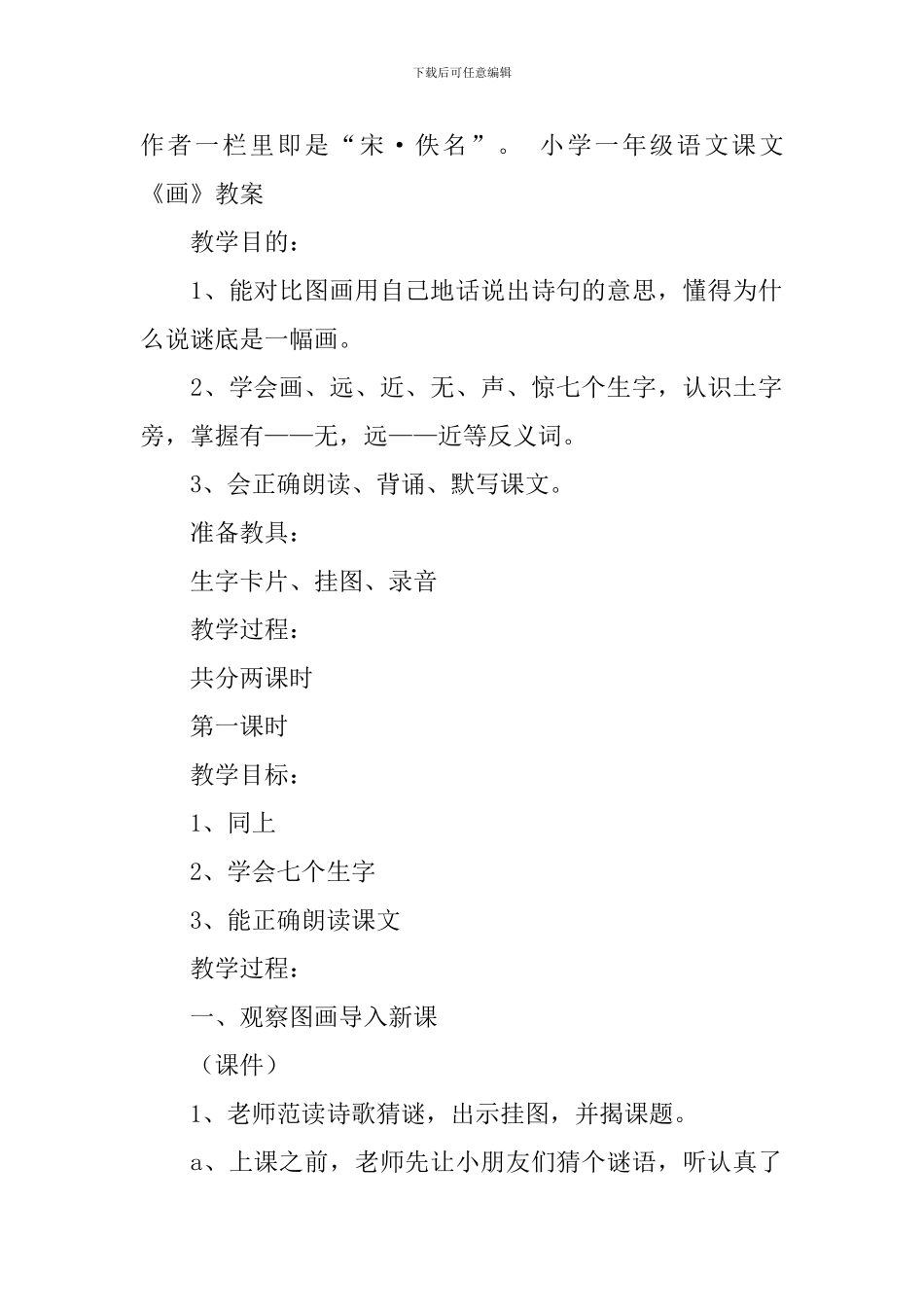 下载后可任意编辑

作者一栏里即是“宋·佚名”。 小学一年级语文课文《画》教案

教学目的：

1、能对比图画用自己地话说出诗句的意思，懂得为什么说谜底是一幅画。

2、学会画、远、近、无、声、惊七个生字，认识土字旁，掌握有——无，远——近等反义词。

3、会正确朗读、背诵、默写课文。

准备教具：

生字卡片、挂图、录音

教学过程：

共分两课时

第一课时

教学目标：

1、同上

2、学会七个生字

3、能正确朗读课文

教学过程：

一、观察图画导入新课

（课件）

1、老师范读诗歌猜谜，出示挂图，并揭课题。

a、上课之前，老师先让小朋友们猜个谜语，听认真了